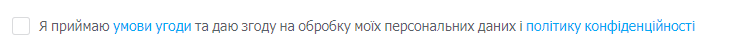 Я приймаю умови угоди та даю згоду на обробку моїх персональних даних і політику конфіденційності